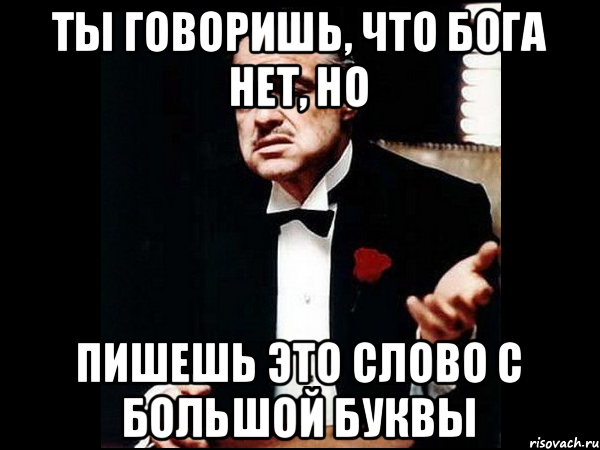 ТЫ ГОВОРИШЬ, ЧТО БОГА НЕТ, НО

ПИШЕШЬ ЭТО СЛОВО С БОЛЬШОЙ БУКВЫ

risovach.ru